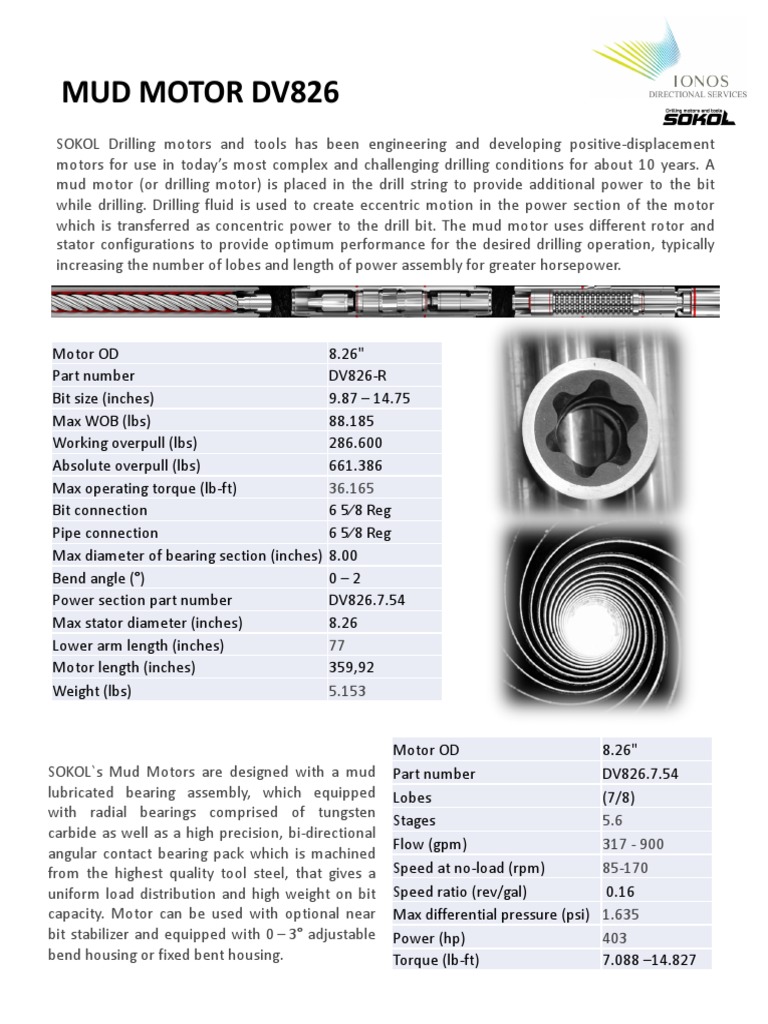 IONOS
DIRECTIONAL SERVICES
Drilling motors and tools
SOKOL

MUD MOTOR DV826

SOKOL Drilling motors and tools has been engineering and developing positive-displacement motors for use in today's most complex and challenging drilling conditions for about 10 years. A mud motor (or drilling motor) is placed in the drill string to provide additional power to the bit while drilling. Drilling fluid is used to create eccentric motion in the power section of the motor which is transferred as concentric power to the drill bit. The mud motor uses different rotor and stator configurations to provide optimum performance for the desired drilling operation, typically increasing the number of lobes and length of power assembly for greater horsepower.

| Motor OD | 8.26" |
|---|---|
| Part number | DV826-R |
| Bit size (inches) | 9.87 – 14.75 |
| Max WOB (lbs) | 88.185 |
| Working overpull (lbs) | 286.600 |
| Absolute overpull (lbs) | 661.386 |
| Max operating torque (lb-ft) | 36.165 |
| Bit connection | 6 5⁄8 Reg |
| Pipe connection | 6 5⁄8 Reg |
| Max diameter of bearing section (inches) | 8.00 |
| Bend angle (°) | 0 – 2 |
| Power section part number | DV826.7.54 |
| Max stator diameter (inches) | 8.26 |
| Lower arm length (inches) | 77 |
| Motor length (inches) | 359,92 |
| Weight (lbs) | 5.153 |

SOKOL`s Mud Motors are designed with a mud lubricated bearing assembly, which equipped with radial bearings comprised of tungsten carbide as well as a high precision, bi-directional angular contact bearing pack which is machined from the highest quality tool steel, that gives a uniform load distribution and high weight on bit capacity. Motor can be used with optional near bit stabilizer and equipped with 0 – 3° adjustable bend housing or fixed bent housing.

| Motor OD | 8.26" |
|---|---|
| Part number | DV826.7.54 |
| Lobes | (7/8) |
| Stages | 5.6 |
| Flow (gpm) | 317 - 900 |
| Speed at no-load (rpm) | 85-170 |
| Speed ratio (rev/gal) | 0.16 |
| Max differential pressure (psi) | 1.635 |
| Power (hp) | 403 |
| Torque (lb-ft) | 7.088 –14.827 |